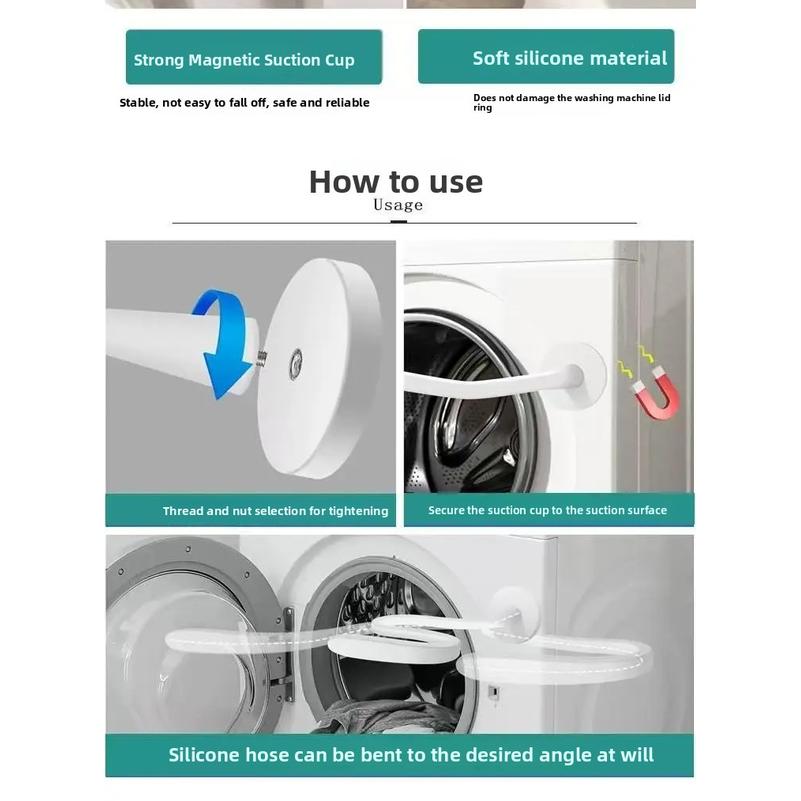 Strong Magnetic Suction Cup

Stable, not easy to fall off, safe and reliable

Soft silicone material

Does not damage the washing machine lid ring

How to use
Usage

Thread and nut selection for tightening

Secure the suction cup to the suction surface

Silicone hose can be bent to the desired angle at will